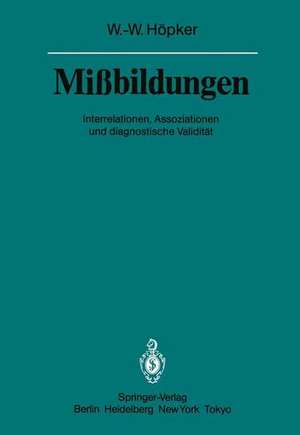 W.-W. Höpker

Mißbildungen

Interrelationen, Assoziationen und diagnostische Validität

Springer-Verlag
Berlin Heidelberg New York Tokyo